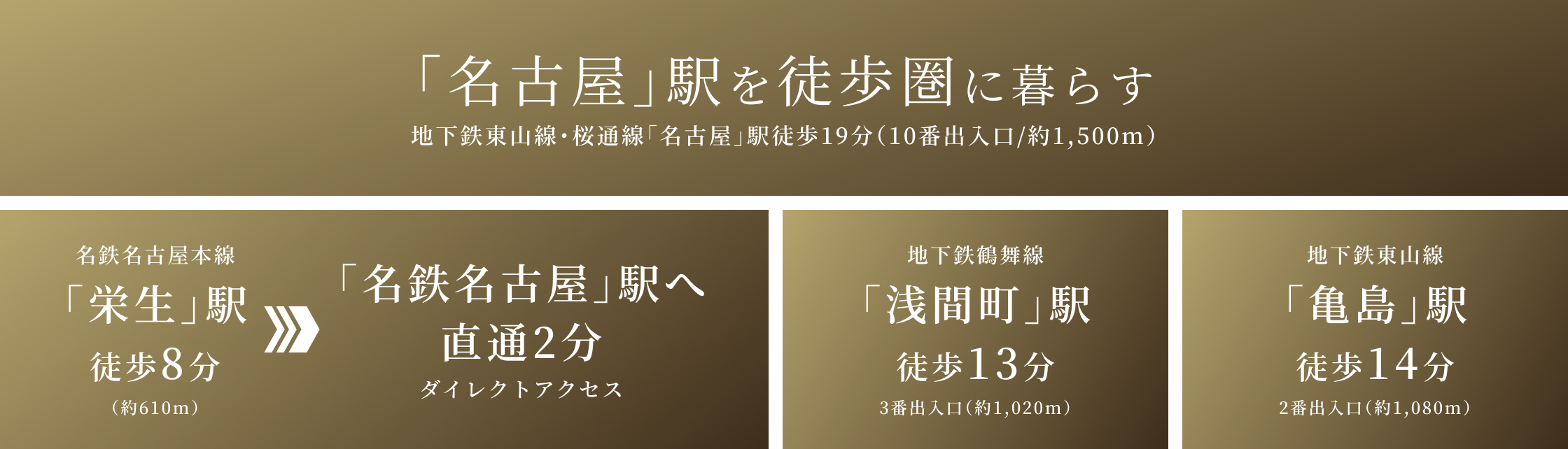 「名古屋」駅を徒歩圏に暮らす
地下鉄東山線・桜通線「名古屋」駅徒歩19分（10番出入口/約1,500m）

名鉄名古屋本線
「栄生」駅
徒歩8分
（約610m）

「名鉄名古屋」駅へ
直通2分
ダイレクトアクセス

地下鉄鶴舞線
「浅間町」駅
徒歩13分
3番出入口（約1,020m）

地下鉄東山線
「亀島」駅
徒歩14分
2番出入口（約1,080m）